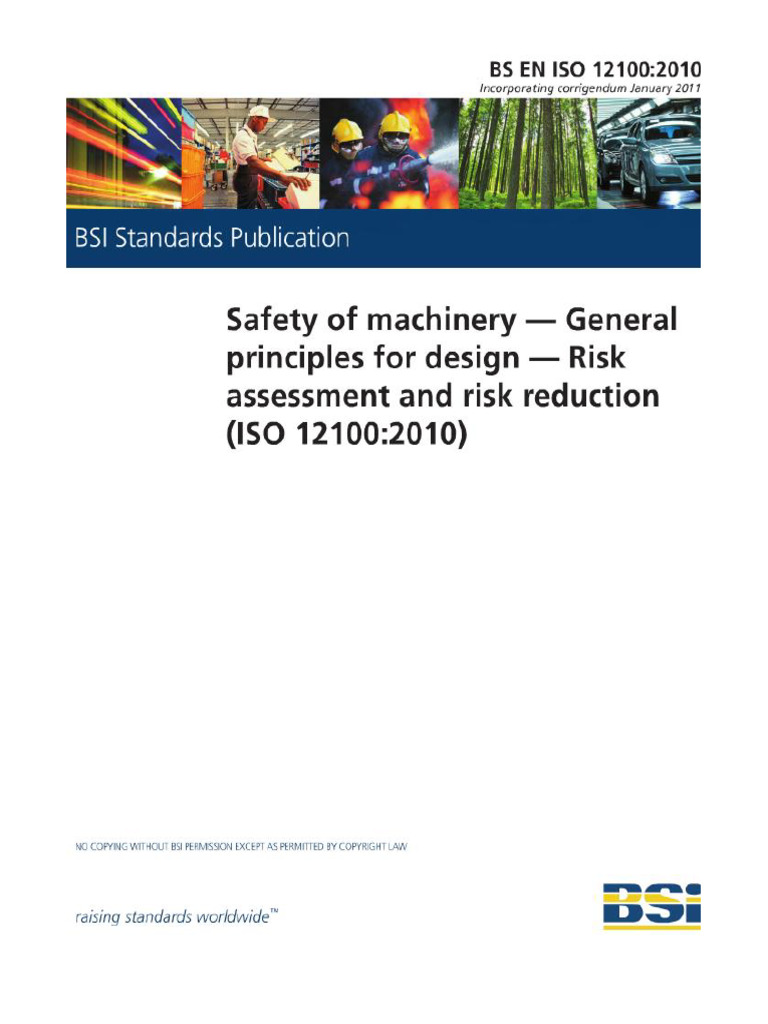 BS EN ISO 12100:2010
Incorporating corrigendum January 2011

BSI Standards Publication

Safety of machinery — General principles for design — Risk assessment and risk reduction (ISO 12100:2010)

NO COPYING WITHOUT BSI PERMISSION EXCEPT AS PERMITTED BY COPYRIGHT LAW

raising standards worldwide™

BSI